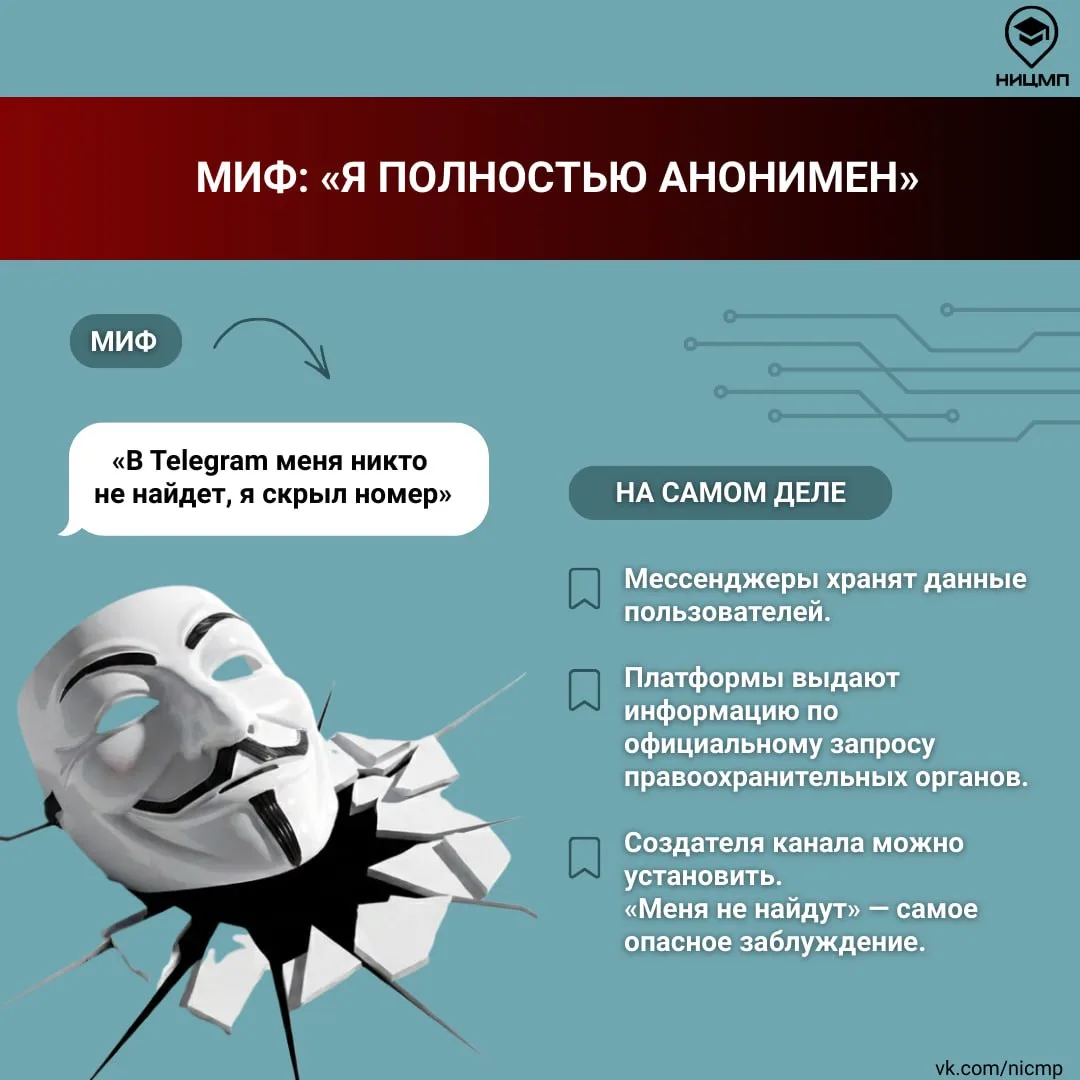 НИЦМП

МИФ: «Я ПОЛНОСТЬЮ АНОНИМЕН»

МИФ

«В Telegram меня никто не найдет, я скрыл номер»

НА САМОМ ДЕЛЕ

Мессенджеры хранят данные пользователей.

Платформы выдают информацию по официальному запросу правоохранительных органов.

Создателя канала можно установить.
«Меня не найдут» — самое опасное заблуждение.

vk.com/nicmp